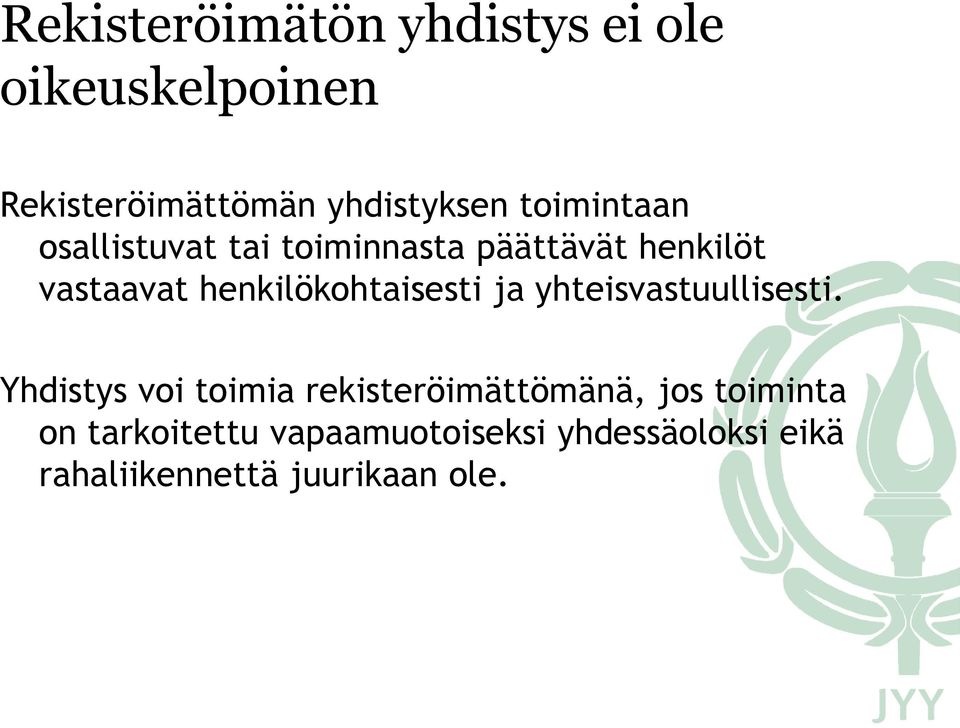 Rekisteröimätön yhdistys ei ole oikeuskelpoinen

Rekisteröimättömän yhdistyksen toimintaan osallistuvat tai toiminnasta päättävät henkilöt vastaavat henkilökohtaisesti ja yhteisvastuullisesti.

Yhdistys voi toimia rekisteröimättömänä, jos toiminta on tarkoitettu vapaamuotoiseksi yhdessäoloksi eikä rahaliikennettä juurikaan ole.

JYY